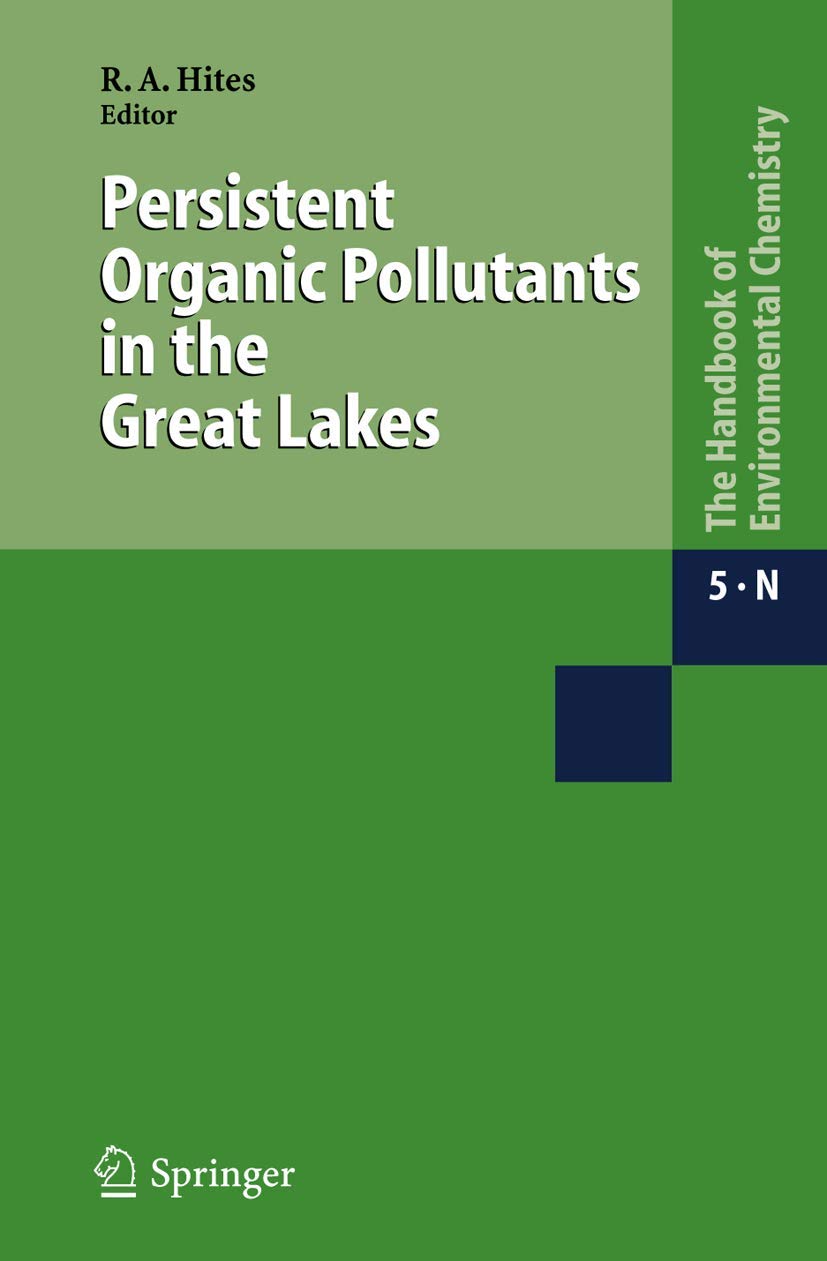 R. A. Hites
Editor

Persistent Organic Pollutants in the Great Lakes

The Handbook of Environmental Chemistry

5 · N

Springer